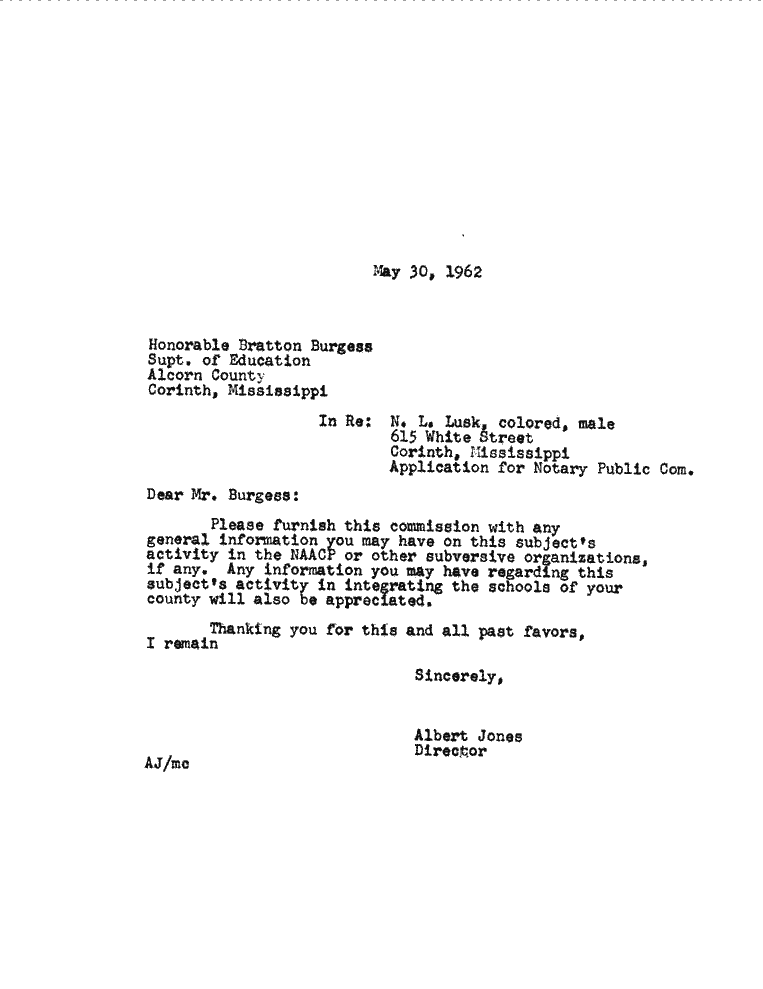 May 30, 1962

Honorable Bratton Burgess
Supt. of Education
Alcorn County
Corinth, Mississippi

In Re: N. L. Lusk, colored, male
615 White Street
Corinth, Mississippi
Application for Notary Public Com.

Dear Mr. Burgess:

Please furnish this commission with any general information you may have on this subject's activity in the NAACP or other subversive organizations, if any. Any information you may have regarding this subject's activity in integrating the schools of your county will also be appreciated.

Thanking you for this and all past favors, I remain

Sincerely,

Albert Jones
Director

AJ/mc